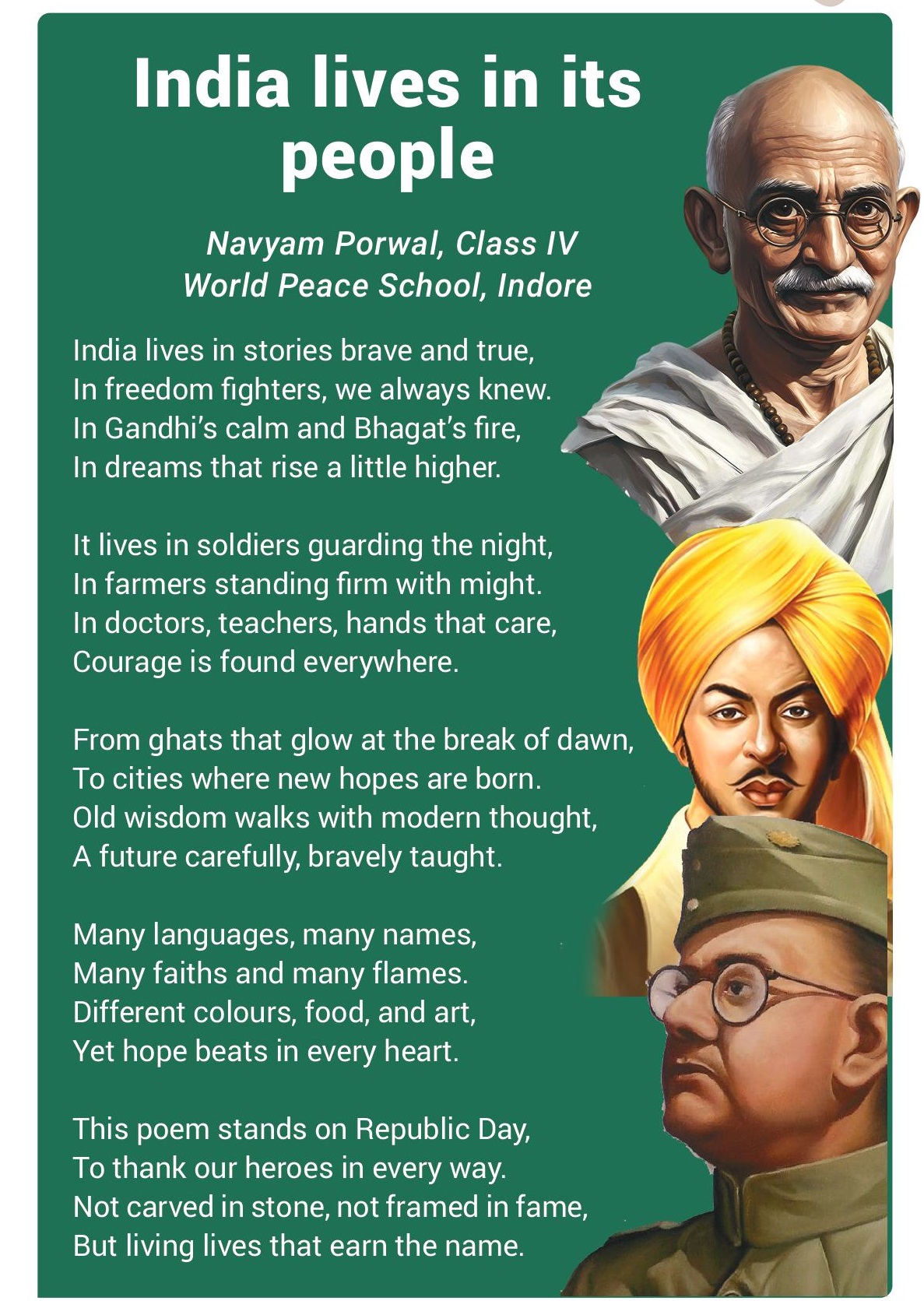 India lives in its people

Navyam Porwal, Class IV
World Peace School, Indore

India lives in stories brave and true,
In freedom fighters, we always knew.
In Gandhi's calm and Bhagat's fire,
In dreams that rise a little higher.

It lives in soldiers guarding the night,
In farmers standing firm with might.
In doctors, teachers, hands that care,
Courage is found everywhere.

From ghats that glow at the break of dawn,
To cities where new hopes are born.
Old wisdom walks with modern thought,
A future carefully, bravely taught.

Many languages, many names,
Many faiths and many flames.
Different colours, food, and art,
Yet hope beats in every heart.

This poem stands on Republic Day,
To thank our heroes in every way.
Not carved in stone, not framed in fame,
But living lives that earn the name.